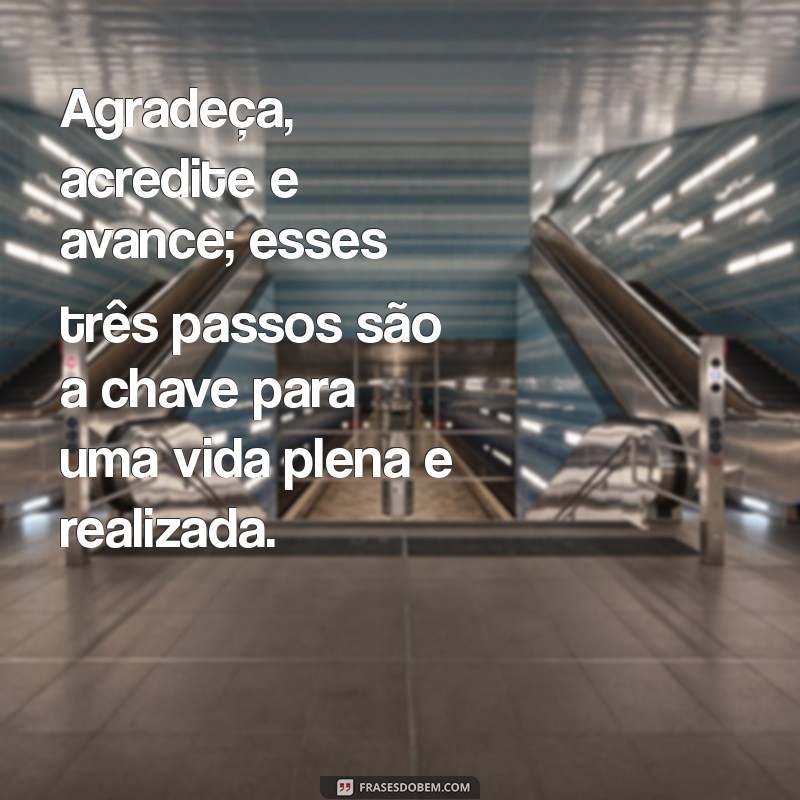 Agradeça, acredite e avance; esses três passos são a chave para uma vida plena e realizada.

FRASESDOBEM.COM